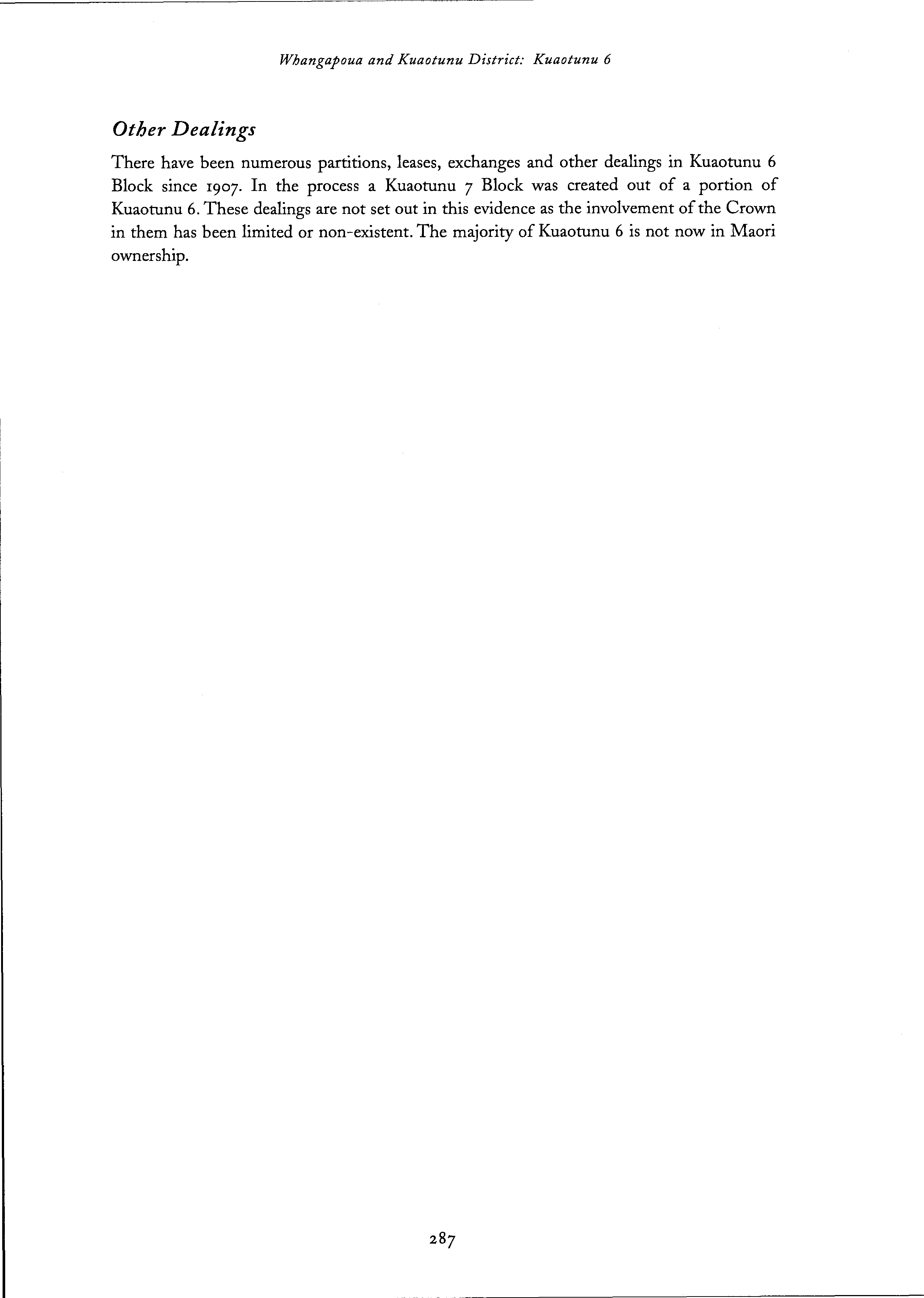 Whangapoua and Kuaotunu District: Kuaotunu 6

Other Dealings

There have been numerous partitions, leases, exchanges and other dealings in Kuaotunu 6 Block since 1907. In the process a Kuaotunu 7 Block was created out of a portion of Kuaotunu 6. These dealings are not set out in this evidence as the involvement of the Crown in them has been limited or non-existent. The majority of Kuaotunu 6 is not now in Maori ownership.

287